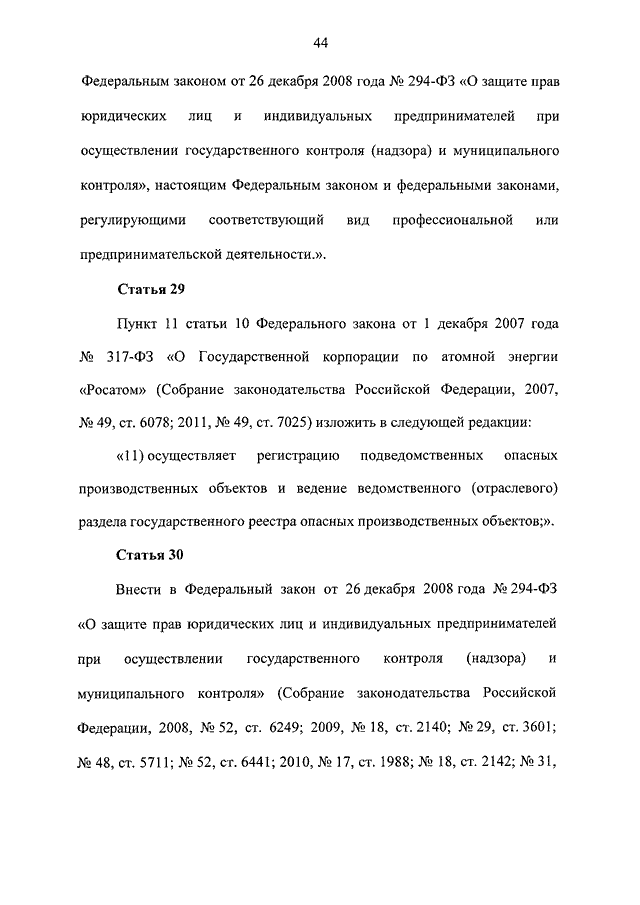 44

Федеральным законом от 26 декабря 2008 года № 294-ФЗ «О защите прав юридических лиц и индивидуальных предпринимателей при осуществлении государственного контроля (надзора) и муниципального контроля», настоящим Федеральным законом и федеральными законами, регулирующими соответствующий вид профессиональной или предпринимательской деятельности.».

Статья 29

Пункт 11 статьи 10 Федерального закона от 1 декабря 2007 года № 317-ФЗ «О Государственной корпорации по атомной энергии «Росатом» (Собрание законодательства Российской Федерации, 2007, № 49, ст. 6078; 2011, № 49, ст. 7025) изложить в следующей редакции:

«11) осуществляет регистрацию подведомственных опасных производственных объектов и ведение ведомственного (отраслевого) раздела государственного реестра опасных производственных объектов;».

Статья 30

Внести в Федеральный закон от 26 декабря 2008 года № 294-ФЗ «О защите прав юридических лиц и индивидуальных предпринимателей при осуществлении государственного контроля (надзора) и муниципального контроля» (Собрание законодательства Российской Федерации, 2008, № 52, ст. 6249; 2009, № 18, ст. 2140; № 29, ст. 3601; № 48, ст. 5711; № 52, ст. 6441; 2010, № 17, ст. 1988; № 18, ст. 2142; № 31,